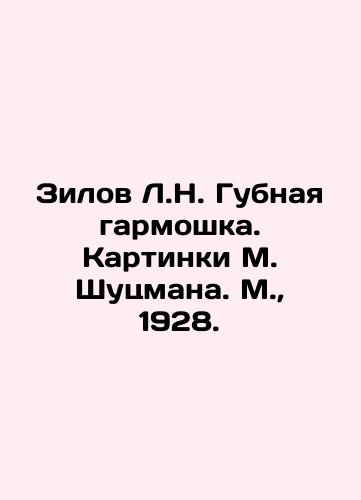 Зилов Л.Н. Губная гармошка. Картинки М. Шуцмана. М., 1928.